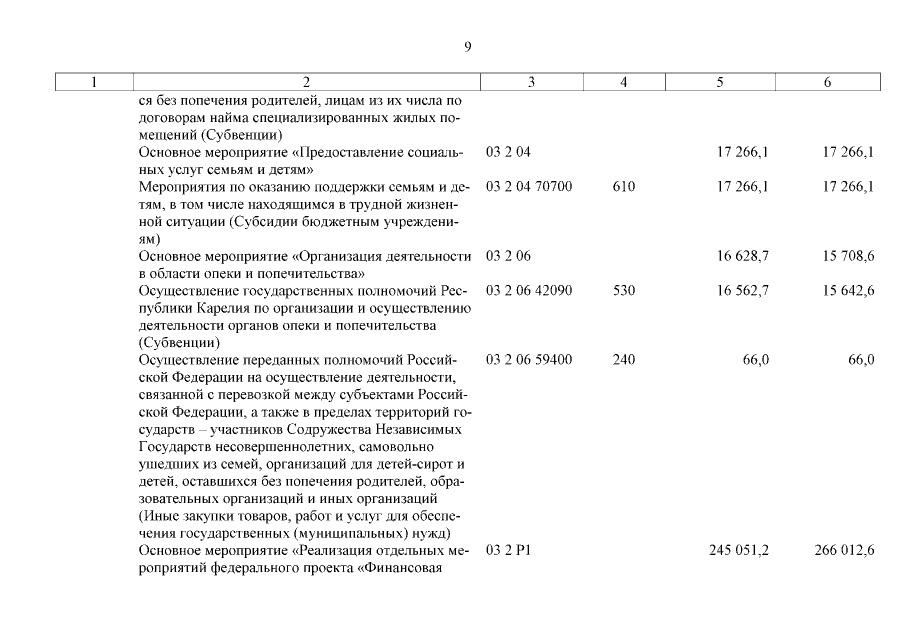 9

| 1 | 2 | 3 | 4 | 5 | 6 |
|---|---|---|---|---|---|
| | ся без попечения родителей, лицам из их числа по договорам найма специализированных жилых помещений (Субвенции) | | | | |
| | Основное мероприятие «Предоставление социальных услуг семьям и детям» | 03 2 04 | | 17 266,1 | 17 266,1 |
| | Мероприятия по оказанию поддержки семьям и детям, в том числе находящимся в трудной жизненной ситуации (Субсидии бюджетным учреждениям) | 03 2 04 70700 | 610 | 17 266,1 | 17 266,1 |
| | Основное мероприятие «Организация деятельности в области опеки и попечительства» | 03 2 06 | | 16 628,7 | 15 708,6 |
| | Осуществление государственных полномочий Республики Карелия по организации и осуществлению деятельности органов опеки и попечительства (Субвенции) | 03 2 06 42090 | 530 | 16 562,7 | 15 642,6 |
| | Осуществление переданных полномочий Российской Федерации на осуществление деятельности, связанной с перевозкой между субъектами Российской Федерации, а также в пределах территорий государств – участников Содружества Независимых Государств несовершеннолетних, самовольно ушедших из семей, организаций для детей-сирот и детей, оставшихся без попечения родителей, образовательных организаций и иных организаций (Иные закупки товаров, работ и услуг для обеспечения государственных (муниципальных) нужд) | 03 2 06 59400 | 240 | 66,0 | 66,0 |
| | Основное мероприятие «Реализация отдельных мероприятий федерального проекта «Финансовая | 03 2 P1 | | 245 051,2 | 266 012,6 |